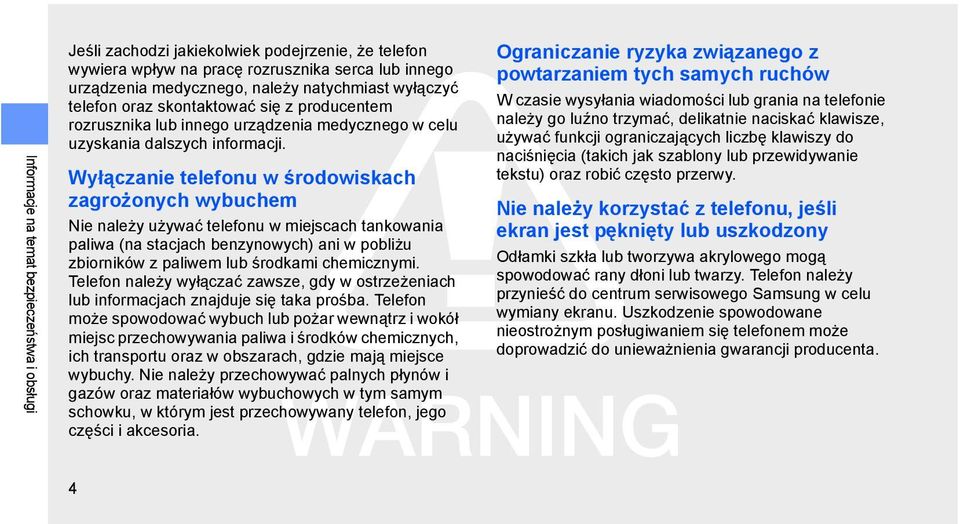 Informacje na temat bezpieczeństwa i obsługi

Jeśli zachodzi jakiekolwiek podejrzenie, że telefon wywiera wpływ na pracę rozrusznika serca lub innego urządzenia medycznego, należy natychmiast wyłączyć telefon oraz skontaktować się z producentem rozrusznika lub innego urządzenia medycznego w celu uzyskania dalszych informacji.

Wyłączanie telefonu w środowiskach zagrożonych wybuchem

Nie należy używać telefonu w miejscach tankowania paliwa (na stacjach benzynowych) ani w pobliżu zbiorników z paliwem lub środkami chemicznymi. Telefon należy wyłączać zawsze, gdy w ostrzeżeniach lub informacjach znajduje się taka prośba. Telefon może spowodować wybuch lub pożar wewnątrz i wokół miejsc przechowywania paliwa i środków chemicznych, ich transportu oraz w obszarach, gdzie mają miejsce wybuchy. Nie należy przechowywać palnych płynów i gazów oraz materiałów wybuchowych w tym samym schowku, w którym jest przechowywany telefon, jego części i akcesoria.

Ograniczanie ryzyka związanego z powtarzaniem tych samych ruchów

W czasie wysyłania wiadomości lub grania na telefonie należy go luźno trzymać, delikatnie naciskać klawisze, używać funkcji ograniczających liczbę klawiszy do naciśnięcia (takich jak szablony lub przewidywanie tekstu) oraz robić często przerwy.

Nie należy korzystać z telefonu, jeśli ekran jest pęknięty lub uszkodzony

Odłamki szkła lub tworzywa akrylowego mogą spowodować rany dłoni lub twarzy. Telefon należy przynieść do centrum serwisowego Samsung w celu wymiany ekranu. Uszkodzenie spowodowane nieostrożnym posługiwaniem się telefonem może doprowadzić do unieważnienia gwarancji producenta.

WARNING

4